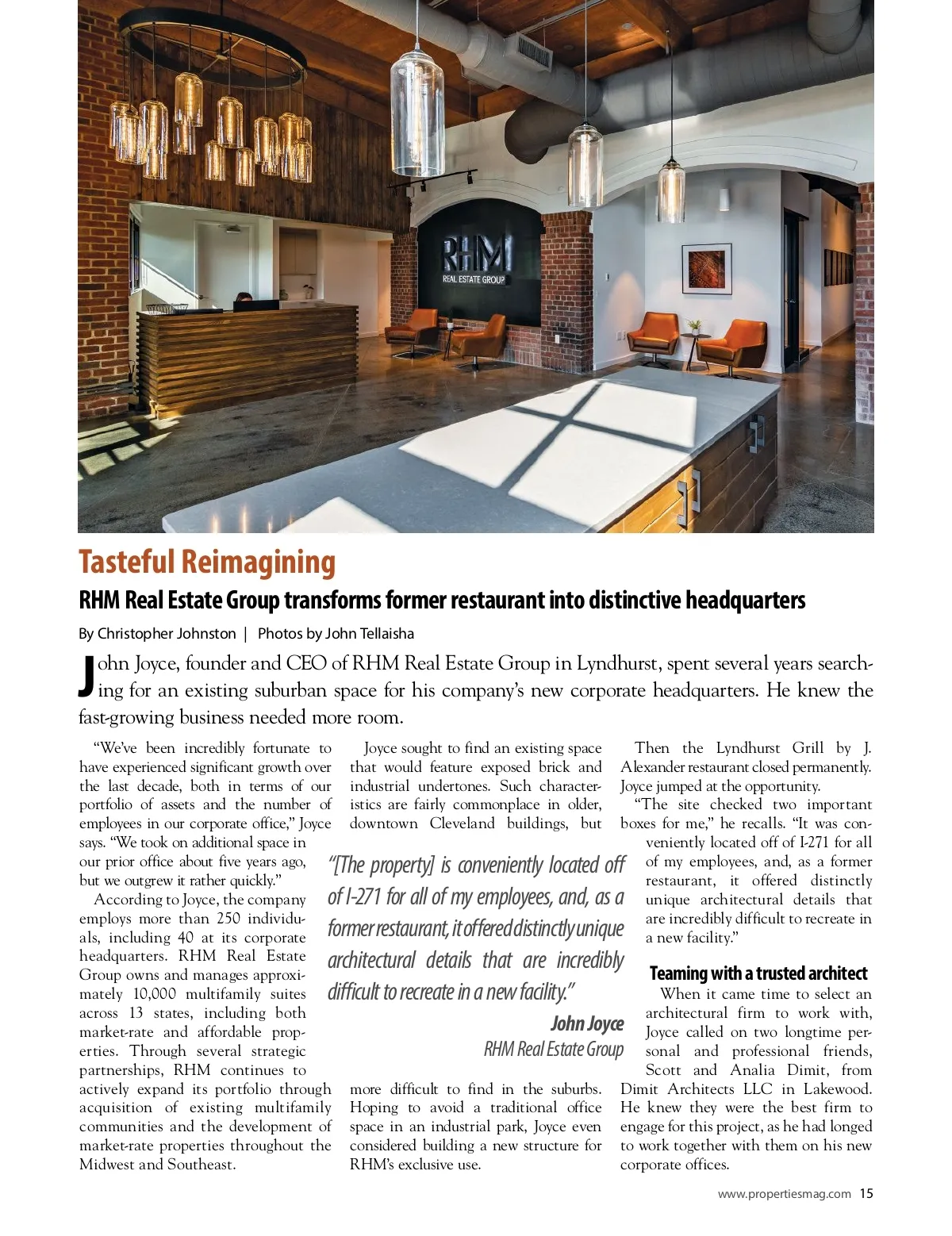 RHM
REAL ESTATE GROUP

Tasteful Reimagining

RHM Real Estate Group transforms former restaurant into distinctive headquarters

By Christopher Johnston | Photos by John Tellaisha

John Joyce, founder and CEO of RHM Real Estate Group in Lyndhurst, spent several years searching for an existing suburban space for his company's new corporate headquarters. He knew the fast-growing business needed more room.

"We've been incredibly fortunate to have experienced significant growth over the last decade, both in terms of our portfolio of assets and the number of employees in our corporate office," Joyce says. "We took on additional space in our prior office about five years ago, but we outgrew it rather quickly."

According to Joyce, the company employs more than 250 individuals, including 40 at its corporate headquarters. RHM Real Estate Group owns and manages approximately 10,000 multifamily suites across 13 states, including both market-rate and affordable properties. Through several strategic partnerships, RHM continues to actively expand its portfolio through acquisition of existing multifamily communities and the development of market-rate properties throughout the Midwest and Southeast.

Joyce sought to find an existing space that would feature exposed brick and industrial undertones. Such characteristics are fairly commonplace in older, downtown Cleveland buildings, but more difficult to find in the suburbs. Hoping to avoid a traditional office space in an industrial park, Joyce even considered building a new structure for RHM's exclusive use.

"[The property] is conveniently located off of I-271 for all of my employees, and, as a former restaurant, it offered distinctly unique architectural details that are incredibly difficult to recreate in a new facility."

John Joyce
RHM Real Estate Group

Then the Lyndhurst Grill by J. Alexander restaurant closed permanently. Joyce jumped at the opportunity.

"The site checked two important boxes for me," he recalls. "It was conveniently located off of I-271 for all of my employees, and, as a former restaurant, it offered distinctly unique architectural details that are incredibly difficult to recreate in a new facility."

Teaming with a trusted architect

When it came time to select an architectural firm to work with, Joyce called on two longtime personal and professional friends, Scott and Analia Dimit, from Dimit Architects LLC in Lakewood. He knew they were the best firm to engage for this project, as he had longed to work together with them on his new corporate offices.

www.propertiesmag.com 15